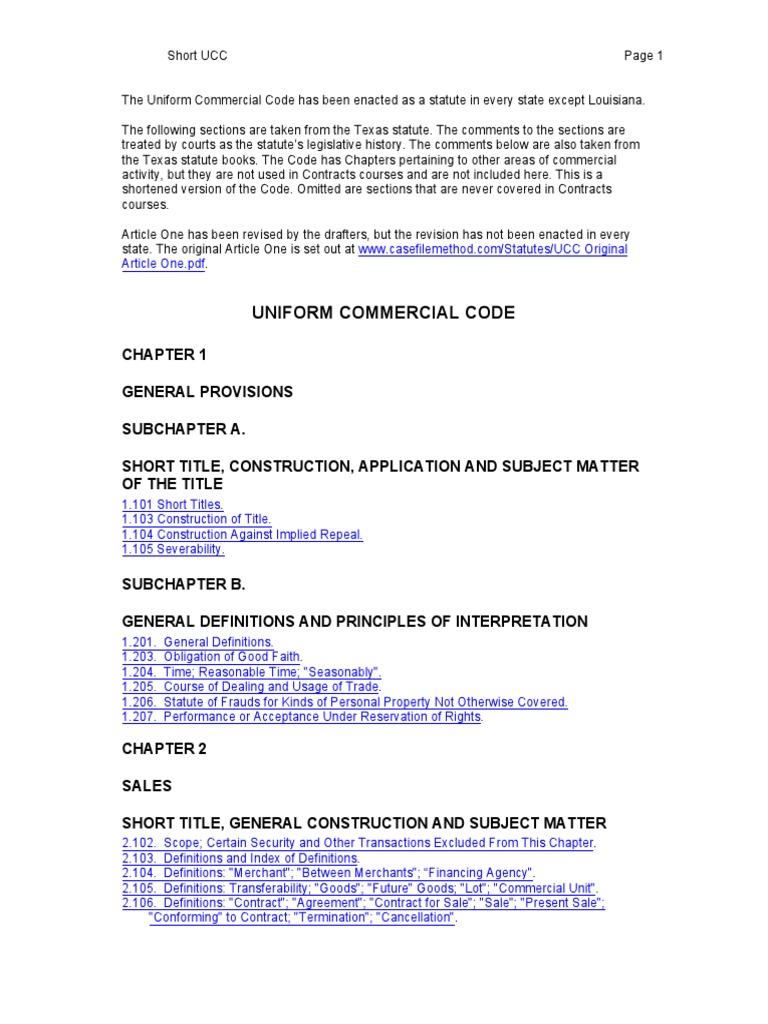 Short UCC

Page 1

The Uniform Commercial Code has been enacted as a statute in every state except Louisiana.

The following sections are taken from the Texas statute. The comments to the sections are treated by courts as the statute's legislative history. The comments below are also taken from the Texas statute books. The Code has Chapters pertaining to other areas of commercial activity, but they are not used in Contracts courses and are not included here. This is a shortened version of the Code. Omitted are sections that are never covered in Contracts courses.

Article One has been revised by the drafters, but the revision has not been enacted in every state. The original Article One is set out at www.casefilemethod.com/Statutes/UCC Original Article One.pdf.

UNIFORM COMMERCIAL CODE

CHAPTER 1

GENERAL PROVISIONS

SUBCHAPTER A.

SHORT TITLE, CONSTRUCTION, APPLICATION AND SUBJECT MATTER OF THE TITLE

1.101 Short Titles.
1.103 Construction of Title.
1.104 Construction Against Implied Repeal.
1.105 Severability.

SUBCHAPTER B.

GENERAL DEFINITIONS AND PRINCIPLES OF INTERPRETATION

1.201. General Definitions.
1.203. Obligation of Good Faith.
1.204. Time; Reasonable Time; "Seasonably".
1.205. Course of Dealing and Usage of Trade.
1.206. Statute of Frauds for Kinds of Personal Property Not Otherwise Covered.
1.207. Performance or Acceptance Under Reservation of Rights.

CHAPTER 2

SALES

SHORT TITLE, GENERAL CONSTRUCTION AND SUBJECT MATTER

2.102. Scope; Certain Security and Other Transactions Excluded From This Chapter.
2.103. Definitions and Index of Definitions.
2.104. Definitions: "Merchant"; "Between Merchants"; "Financing Agency".
2.105. Definitions: Transferability; "Goods"; "Future" Goods; "Lot"; "Commercial Unit".
2.106. Definitions: "Contract"; "Agreement"; "Contract for Sale"; "Sale"; "Present Sale"; "Conforming" to Contract; "Termination"; "Cancellation".